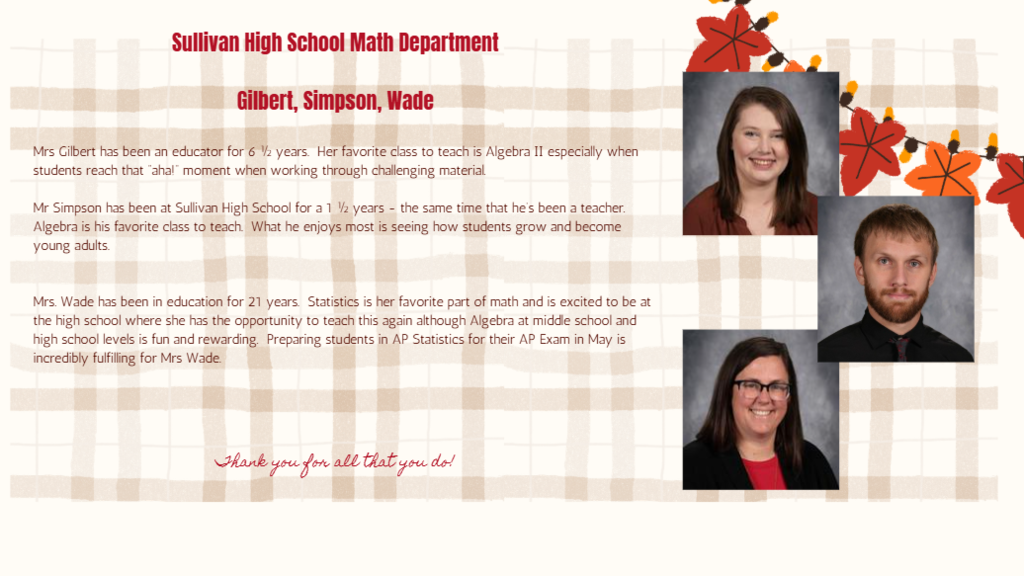 Sullivan High School Math Department

Gilbert, Simpson, Wade

Mrs Gilbert has been an educator for 6 ½ years. Her favorite class to teach is Algebra II especially when students reach that "aha!" moment when working through challenging material.

Mr Simpson has been at Sullivan High School for a 1 ½ years - the same time that he's been a teacher. Algebra is his favorite class to teach. What he enjoys most is seeing how students grow and become young adults.

Mrs. Wade has been in education for 21 years. Statistics is her favorite part of math and is excited to be at the high school where she has the opportunity to teach this again although Algebra at middle school and high school levels is fun and rewarding. Preparing students in AP Statistics for their AP Exam in May is incredibly fulfilling for Mrs Wade.

Thank you for all that you do!